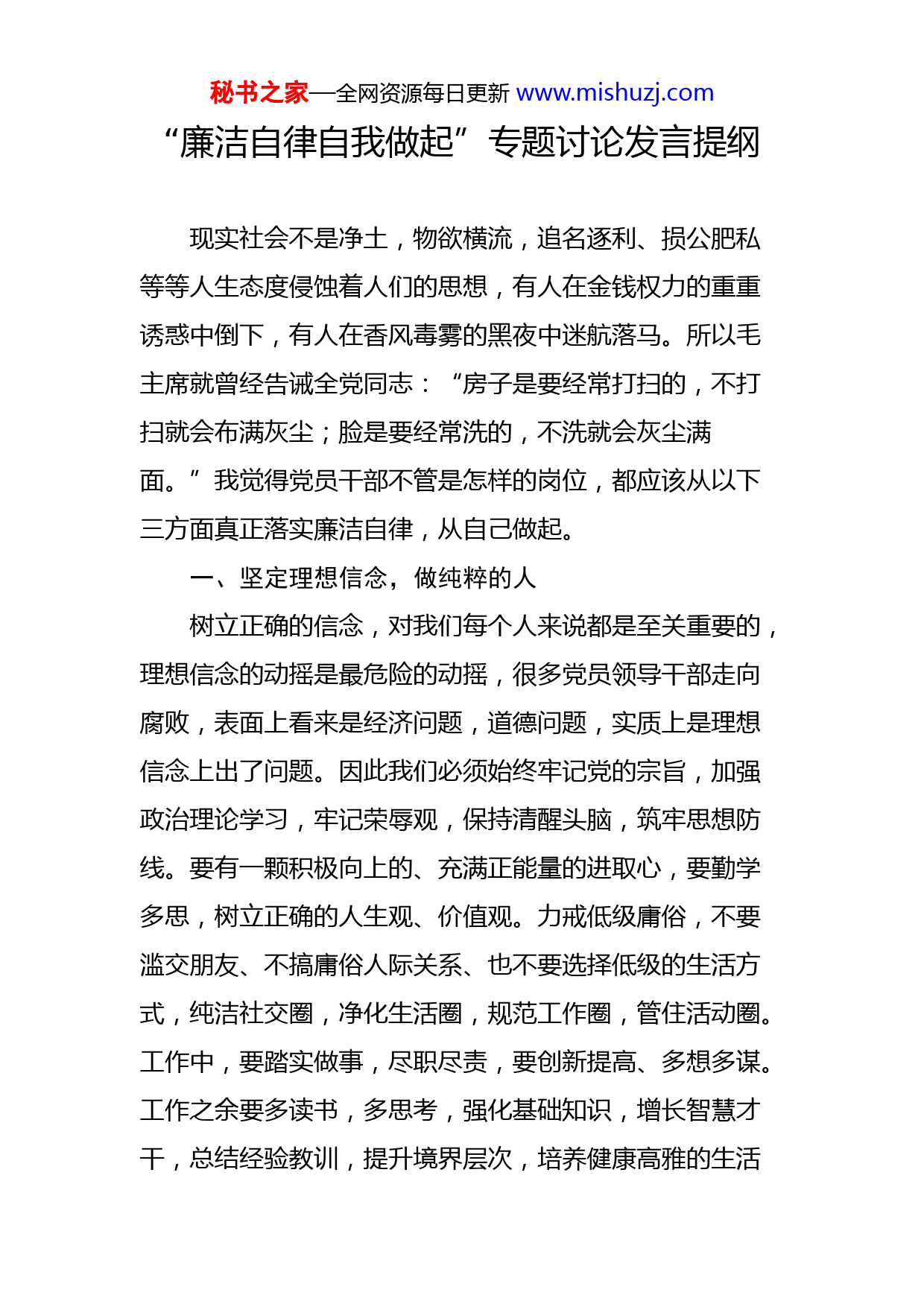 秘书之家—全网资源每日更新 www.mishuzj.com

“廉洁自律自我做起”专题讨论发言提纲

现实社会不是净土，物欲横流，追名逐利、损公肥私等等人生态度侵蚀着人们的思想，有人在金钱权力的重重诱惑中倒下，有人在香风毒雾的黑夜中迷航落马。所以毛主席就曾经告诫全党同志：“房子是要经常打扫的，不打扫就会布满灰尘；脸是要经常洗的，不洗就会灰尘满面。”我觉得党员干部不管是怎样的岗位，都应该从以下三方面真正落实廉洁自律，从自己做起。

一、坚定理想信念，做纯粹的人

树立正确的信念，对我们每个人来说都是至关重要的，理想信念的动摇是最危险的动摇，很多党员领导干部走向腐败，表面上看来是经济问题，道德问题，实质上是理想信念上出了问题。因此我们必须始终牢记党的宗旨，加强政治理论学习，牢记荣辱观，保持清醒头脑，筑牢思想防线。要有一颗积极向上的、充满正能量的进取心，要勤学多思，树立正确的人生观、价值观。力戒低级庸俗，不要滥交朋友、不搞庸俗人际关系、也不要选择低级的生活方式，纯洁社交圈，净化生活圈，规范工作圈，管住活动圈。工作中，要踏实做事，尽职尽责，要创新提高、多想多谋。工作之余要多读书，多思考，强化基础知识，增长智慧才干，总结经验教训，提升境界层次，培养健康高雅的生活